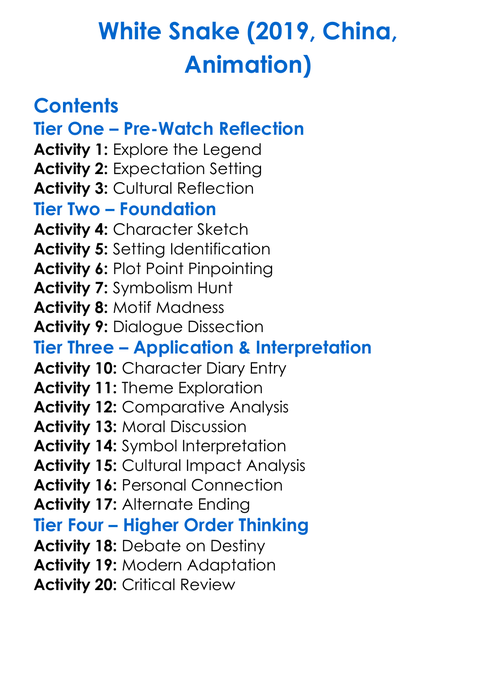 White Snake (2019, China, Animation)

Contents
Tier One – Pre-Watch Reflection
Activity 1: Explore the Legend
Activity 2: Expectation Setting
Activity 3: Cultural Reflection
Tier Two – Foundation
Activity 4: Character Sketch
Activity 5: Setting Identification
Activity 6: Plot Point Pinpointing
Activity 7: Symbolism Hunt
Activity 8: Motif Madness
Activity 9: Dialogue Dissection
Tier Three – Application & Interpretation
Activity 10: Character Diary Entry
Activity 11: Theme Exploration
Activity 12: Comparative Analysis
Activity 13: Moral Discussion
Activity 14: Symbol Interpretation
Activity 15: Cultural Impact Analysis
Activity 16: Personal Connection
Activity 17: Alternate Ending
Tier Four – Higher Order Thinking
Activity 18: Debate on Destiny
Activity 19: Modern Adaptation
Activity 20: Critical Review